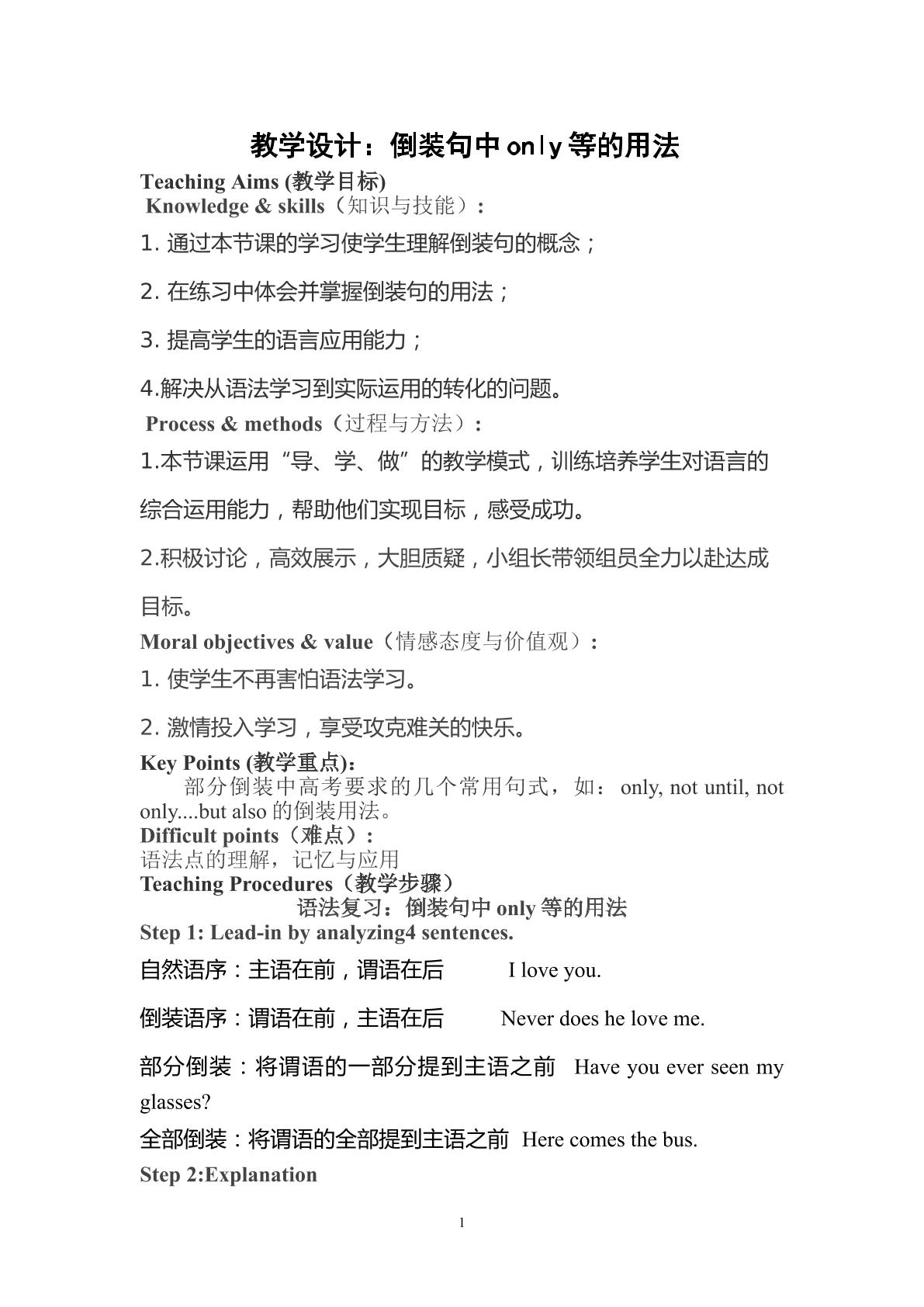 教学设计：倒装句中only等的用法

Teaching Aims (教学目标)

Knowledge & skills（知识与技能）:

1.通过本节课的学习使学生理解倒装句的概念；

2.在练习中体会并掌握倒装句的用法；

3.提高学生的语言应用能力；

4.解决从语法学习到实际运用的转化的问题。

Process & methods（过程与方法）:

1.本节课运用“导、学、做”的教学模式，训练培养学生对语言的综合运用能力，帮助他们实现目标，感受成功。

2.积极讨论，高效展示，大胆质疑，小组长带领组员全力以赴达成目标。

Moral objectives & value（情感态度与价值观）:

1.使学生不再害怕语法学习。

2.激情投入学习，享受攻克难关的快乐。

Key Points (教学重点):

部分倒装中高考要求的几个常用句式，如：only, not until, not only....but also的倒装用法。

Difficult points（难点）:

语法点的理解，记忆与应用

Teaching Procedures（教学步骤）

语法复习：倒装句中only等的用法

Step 1: Lead-in by analyzing4 sentences.

自然语序：主语在前，谓语在后 I love you.

倒装语序：谓语在前，主语在后 Never does he love me.

部分倒装：将谓语的一部分提到主语之前 Have you ever seen my glasses?

全部倒装：将谓语的全部提到主语之前 Here comes the bus.

Step 2:Explanation

1